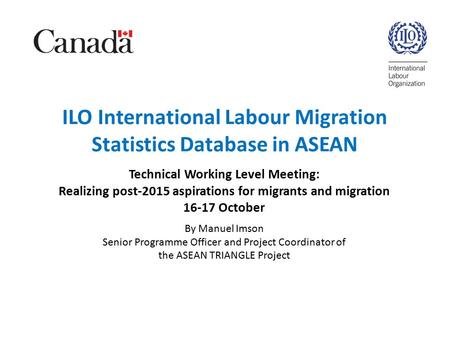 Canada

ILO

International Labour Organization

ILO International Labour Migration Statistics Database in ASEAN

Technical Working Level Meeting:
Realizing post-2015 aspirations for migrants and migration
16-17 October

By Manuel Imson
Senior Programme Officer and Project Coordinator of the ASEAN TRIANGLE Project